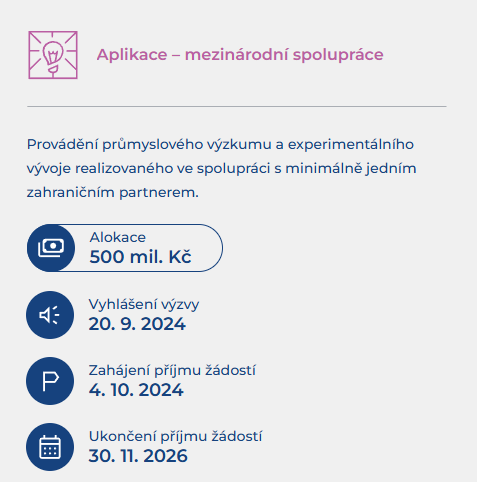 Aplikace – mezinárodní spolupráce

Provádění průmyslového výzkumu a experimentálního vývoje realizovaného ve spolupráci s minimálně jedním zahraničním partnerem.

Alokace
500 mil. Kč

Vyhlášení výzvy
20. 9. 2024

Zahájení příjmu žádostí
4. 10. 2024

Ukončení příjmu žádostí
30. 11. 2026